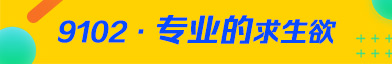 9102 · 专业的求生欲